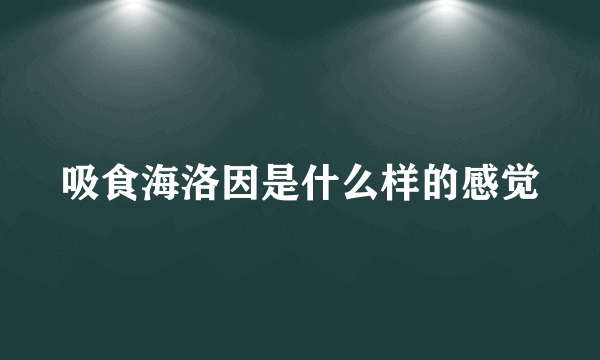 吸食海洛因是什么样的感觉